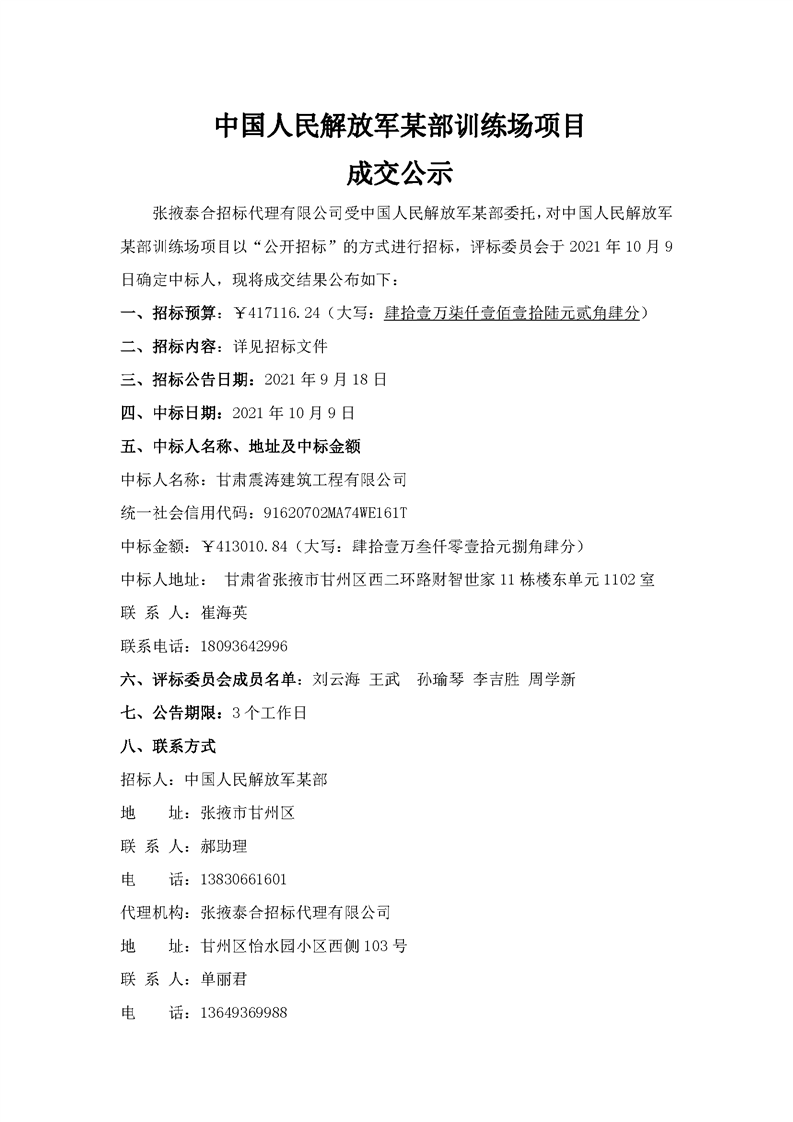 中国人民解放军某部训练场项目
成交公示

张掖泰合招标代理有限公司受中国人民解放军某部委托，对中国人民解放军某部训练场项目以“公开招标”的方式进行招标，评标委员会于 2021 年 10 月 9 日确定中标人，现将成交结果公布如下：

一、招标预算：￥417116.24（大写：肆拾壹万柒仟壹佰壹拾陆元贰角肆分）

二、招标内容：详见招标文件

三、招标公告日期：2021 年 9 月 18 日

四、中标日期：2021 年 10 月 9 日

五、中标人名称、地址及中标金额

中标人名称：甘肃震涛建筑工程有限公司

统一社会信用代码：91620702MA74WE161T

中标金额：￥413010.84（大写：肆拾壹万叁仟零壹拾元捌角肆分）

中标人地址： 甘肃省张掖市甘州区西二环路财智世家 11 栋楼东单元 1102 室

联 系 人：崔海英

联系电话：18093642996

六、评标委员会成员名单：刘云海 王武 孙瑜琴 李吉胜 周学新

七、公告期限：3 个工作日

八、联系方式

招标人：中国人民解放军某部

地 址：张掖市甘州区

联 系 人：郝助理

电 话：13830661601

代理机构：张掖泰合招标代理有限公司

地 址：甘州区怡水园小区西侧 103 号

联 系 人：单丽君

电 话：13649369988